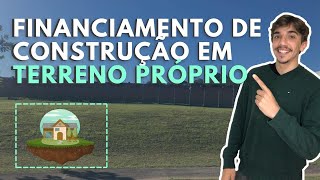 FINANCIAMENTO DE CONSTRUÇÃO EM TERRENO PRÓPRIO